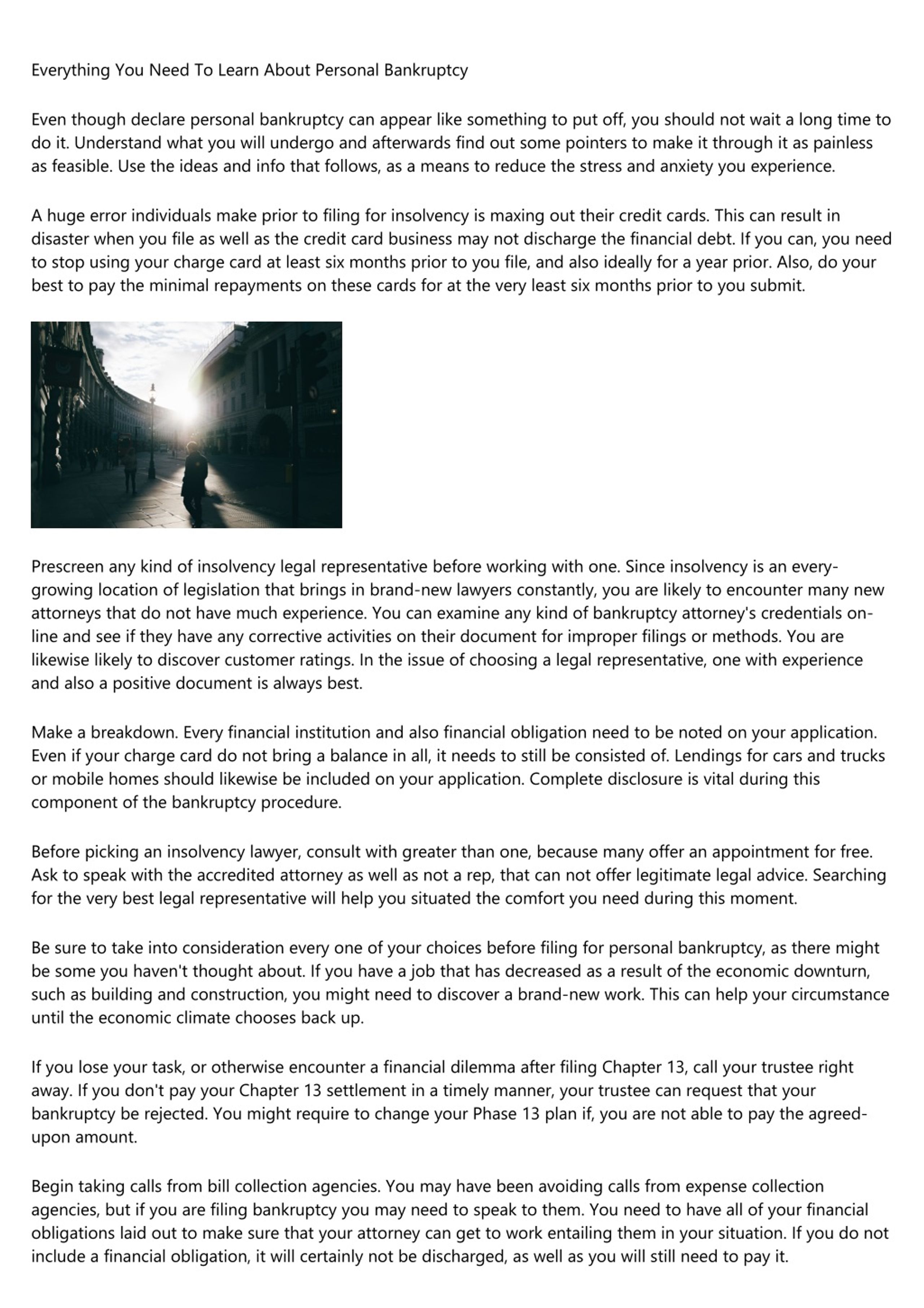 Everything You Need To Learn About Personal Bankruptcy

Even though declare personal bankruptcy can appear like something to put off, you should not wait a long time to do it. Understand what you will undergo and afterwards find out some pointers to make it through it as painless as feasible. Use the ideas and info that follows, as a means to reduce the stress and anxiety you experience.

A huge error individuals make prior to filing for insolvency is maxing out their credit cards. This can result in disaster when you file as well as the credit card business may not discharge the financial debt. If you can, you need to stop using your charge card at least six months prior to you file, and also ideally for a year prior. Also, do your best to pay the minimal repayments on these cards for at the very least six months prior to you submit.

Prescreen any kind of insolvency legal representative before working with one. Since insolvency is an every-growing location of legislation that brings in brand-new lawyers constantly, you are likely to encounter many new attorneys that do not have much experience. You can examine any kind of bankruptcy attorney's credentials on-line and see if they have any corrective activities on their document for improper filings or methods. You are likewise likely to discover customer ratings. In the issue of choosing a legal representative, one with experience and also a positive document is always best.

Make a breakdown. Every financial institution and also financial obligation need to be noted on your application. Even if your charge card do not bring a balance in all, it needs to still be consisted of. Lendings for cars and trucks or mobile homes should likewise be included on your application. Complete disclosure is vital during this component of the bankruptcy procedure.

Before picking an insolvency lawyer, consult with greater than one, because many offer an appointment for free. Ask to speak with the accredited attorney as well as not a rep, that can not offer legitimate legal advice. Searching for the very best legal representative will help you situated the comfort you need during this moment.

Be sure to take into consideration every one of your choices before filing for personal bankruptcy, as there might be some you haven't thought about. If you have a job that has decreased as a result of the economic downturn, such as building and construction, you might need to discover a brand-new work. This can help your circumstance until the economic climate chooses back up.

If you lose your task, or otherwise encounter a financial dilemma after filing Chapter 13, call your trustee right away. If you don't pay your Chapter 13 settlement in a timely manner, your trustee can request that your bankruptcy be rejected. You might require to change your Phase 13 plan if, you are not able to pay the agreed-upon amount.

Begin taking calls from bill collection agencies. You may have been avoiding calls from expense collection agencies, but if you are filing bankruptcy you may need to speak to them. You need to have all of your financial obligations laid out to make sure that your attorney can get to work entailing them in your situation. If you do not include a financial obligation, it will certainly not be discharged, as well as you will still need to pay it.